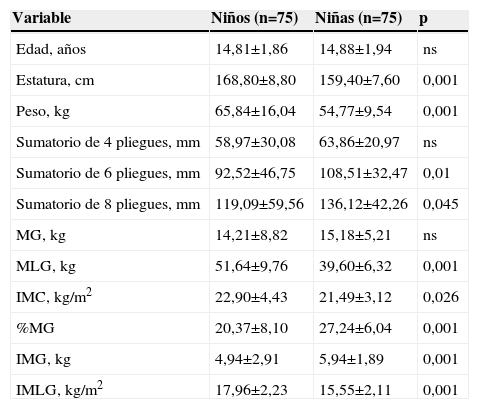 | Variable | Niños (n=75) | Niñas (n=75) | p |
|---|---|---|---|
| Edad, años | 14,81±1,86 | 14,88±1,94 | ns |
| Estatura, cm | 168,80±8,80 | 159,40±7,60 | 0,001 |
| Peso, kg | 65,84±16,04 | 54,77±9,54 | 0,001 |
| Sumatorio de 4 pliegues, mm | 58,97±30,08 | 63,86±20,97 | ns |
| Sumatorio de 6 pliegues, mm | 92,52±46,75 | 108,51±32,47 | 0,01 |
| Sumatorio de 8 pliegues, mm | 119,09±59,56 | 136,12±42,26 | 0,045 |
| MG, kg | 14,21±8,82 | 15,18±5,21 | ns |
| MLG, kg | 51,64±9,76 | 39,60±6,32 | 0,001 |
| IMC, kg/m$^2$ | 22,90±4,43 | 21,49±3,12 | 0,026 |
| %MG | 20,37±8,10 | 27,24±6,04 | 0,001 |
| IMG, kg | 4,94±2,91 | 5,94±1,89 | 0,001 |
| IMLG, kg/m$^2$ | 17,96±2,23 | 15,55±2,11 | 0,001 |